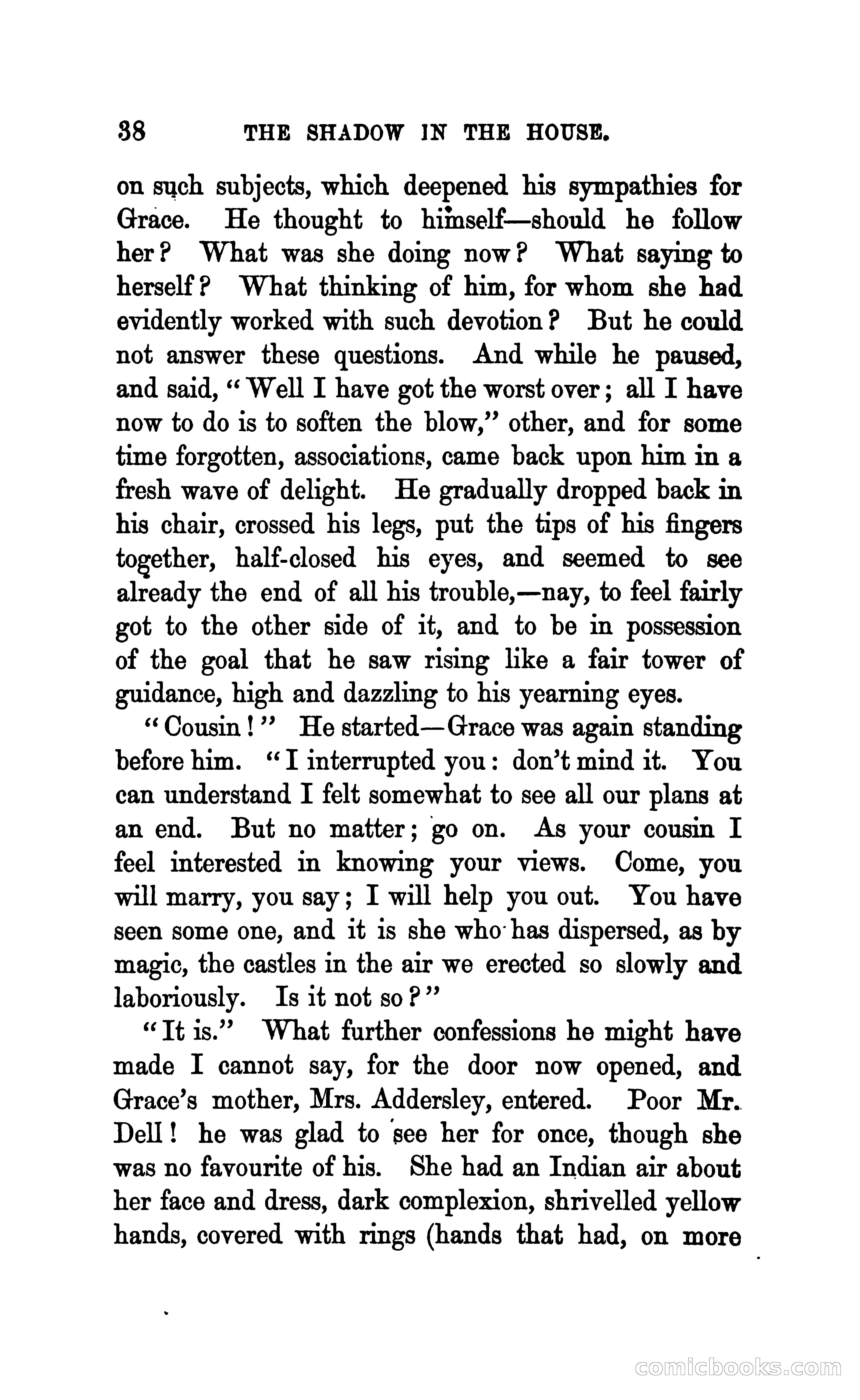 38 THE SHADOW IN THE HOUSE.

on such subjects, which deepened his sympathies for Grace. He thought to himself—should he follow her? What was she doing now? What saying to herself? What thinking of him, for whom she had evidently worked with such devotion? But he could not answer these questions. And while he paused, and said, "Well I have got the worst over; all I have now to do is to soften the blow," other, and for some time forgotten, associations, came back upon him in a fresh wave of delight. He gradually dropped back in his chair, crossed his legs, put the tips of his fingers together, half-closed his eyes, and seemed to see already the end of all his trouble,—nay, to feel fairly got to the other side of it, and to be in possession of the goal that he saw rising like a fair tower of guidance, high and dazzling to his yearning eyes.

"Cousin!" He started—Grace was again standing before him. "I interrupted you: don't mind it. You can understand I felt somewhat to see all our plans at an end. But no matter; go on. As your cousin I feel interested in knowing your views. Come, you will marry, you say; I will help you out. You have seen some one, and it is she who has dispersed, as by magic, the castles in the air we erected so slowly and laboriously. Is it not so?"

"It is." What further confessions he might have made I cannot say, for the door now opened, and Grace's mother, Mrs. Addersley, entered. Poor Mr. Dell! he was glad to see her for once, though she was no favourite of his. She had an Indian air about her face and dress, dark complexion, shrivelled yellow hands, covered with rings (hands that had, on more

comicbooks.com